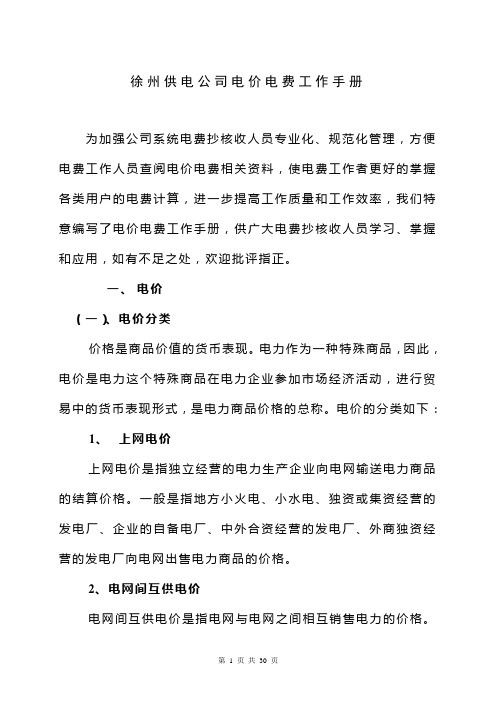 徐州供电公司电价电费工作手册

为加强公司系统电费抄核收人员专业化、规范化管理，方便电费工作人员查阅电价电费相关资料，使电费工作者更好的掌握各类用户的电费计算，进一步提高工作质量和工作效率，我们特意编写了电价电费工作手册，供广大电费抄核收人员学习、掌握和应用，如有不足之处，欢迎批评指正。

一、 电价

（一）、电价分类

价格是商品价值的货币表现。电力作为一种特殊商品，因此，电价是电力这个特殊商品在电力企业参加市场经济活动，进行贸易中的货币表现形式，是电力商品价格的总称。电价的分类如下：

1、 上网电价

上网电价是指独立经营的电力生产企业向电网输送电力商品的结算价格。一般是指地方小火电、小水电、独资或集资经营的发电厂、企业的自备电厂、中外合资经营的发电厂、外商独资经营的发电厂向电网出售电力商品的价格。

2、电网间互供电价

电网间互供电价是指电网与电网之间相互销售电力的价格。

第 1 页 共 30 页